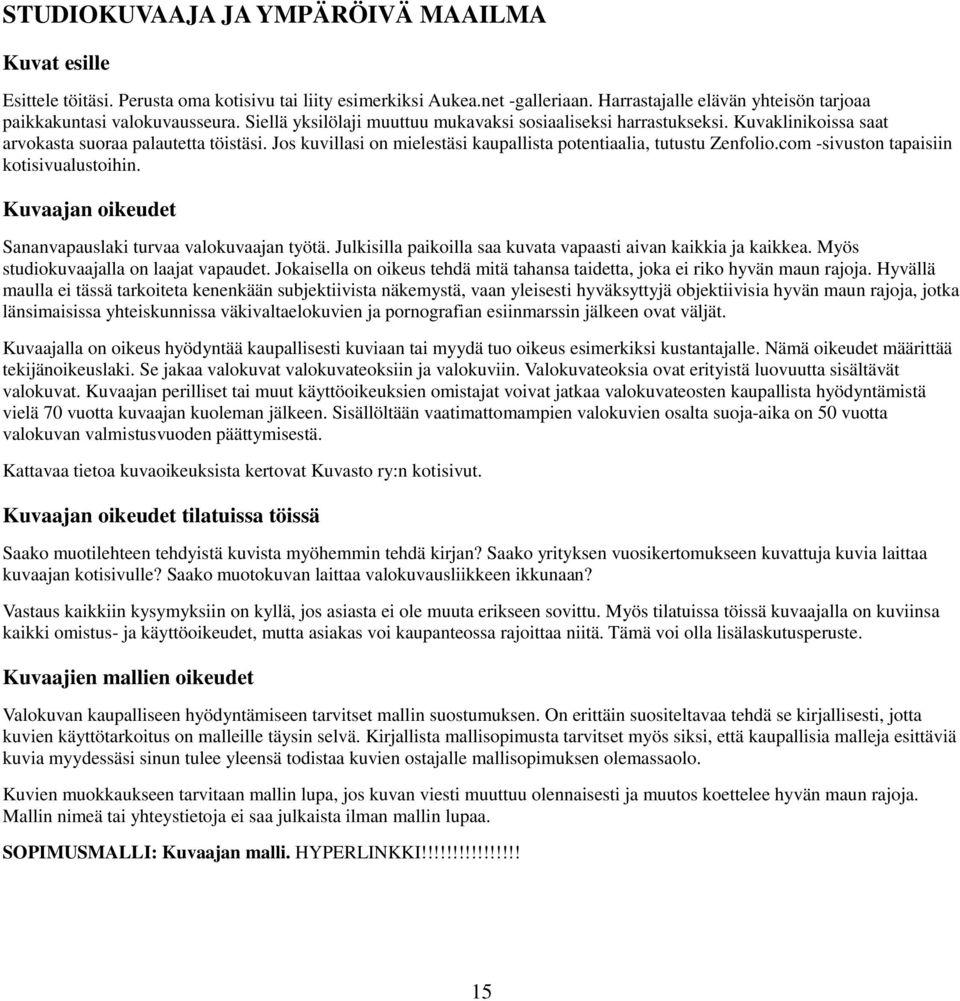 STUDIOKUVAAJA JA YMPÄRÖIVÄ MAAILMA

Kuvat esille

Esittele töitäsi. Perusta oma kotisivu tai liity esimerkiksi Aukea.net -galleriaan. Harrastajalle elävän yhteisön tarjoaa paikkakuntasi valokuvausseura. Siellä yksilölaji muuttuu mukavaksi sosiaaliseksi harrastukseksi. Kuvaklinikoissa saat arvokasta suoraa palautetta töistäsi. Jos kuvillasi on mielestäsi kaupallista potentiaalia, tutustu Zenfolio.com -sivuston tapaisiin kotisivualustoihin.

Kuvaajan oikeudet

Sananvapauslaki turvaa valokuvaajan työtä. Julkisilla paikoilla saa kuvata vapaasti aivan kaikkia ja kaikkea. Myös studiokuvaajalla on laajat vapaudet. Jokaisella on oikeus tehdä mitä tahansa taidetta, joka ei riko hyvän maun rajoja. Hyvällä maulla ei tässä tarkoiteta kenenkään subjektiivista näkemystä, vaan yleisesti hyväksyttyjä objektiivisia hyvän maun rajoja, jotka länsimaisissa yhteiskunnissa väkivaltaelokuvien ja pornografian esiinmarssin jälkeen ovat väljät.

Kuvaajalla on oikeus hyödyntää kaupallisesti kuviaan tai myydä tuo oikeus esimerkiksi kustantajalle. Nämä oikeudet määrittää tekijänoikeuslaki. Se jakaa valokuvat valokuvateoksiin ja valokuviin. Valokuvateoksia ovat erityistä luovuutta sisältävät valokuvat. Kuvaajan perilliset tai muut käyttöoikeuksien omistajat voivat jatkaa valokuvateosten kaupallista hyödyntämistä vielä 70 vuotta kuvaajan kuoleman jälkeen. Sisällöltään vaatimattomampien valokuvien osalta suoja-aika on 50 vuotta valokuvan valmistusvuoden päättymisestä.

Kattavaa tietoa kuvaoikeuksista kertovat Kuvasto ry:n kotisivut.

Kuvaajan oikeudet tilatuissa töissä

Saako muotilehteen tehdyistä kuvista myöhemmin tehdä kirjan? Saako yrityksen vuosikertomukseen kuvattuja kuvia laittaa kuvaajan kotisivulle? Saako muotokuvan laittaa valokuvausliikkeen ikkunaan?

Vastaus kaikkiin kysymyksiin on kyllä, jos asiasta ei ole muuta erikseen sovittu. Myös tilatuissa töissä kuvaajalla on kuviinsa kaikki omistus- ja käyttöoikeudet, mutta asiakas voi kaupanteossa rajoittaa niitä. Tämä voi olla lisälaskutusperuste.

Kuvaajien mallien oikeudet

Valokuvan kaupalliseen hyödyntämiseen tarvitset mallin suostumuksen. On erittäin suositeltavaa tehdä se kirjallisesti, jotta kuvien käyttötarkoitus on malleille täysin selvä. Kirjallista mallisopimusta tarvitset myös siksi, että kaupallisia malleja esittäviä kuvia myydessäsi sinun tulee yleensä todistaa kuvien ostajalle mallisopimuksen olemassaolo.

Kuvien muokkaukseen tarvitaan mallin lupa, jos kuvan viesti muuttuu olennaisesti ja muutos koettelee hyvän maun rajoja. Mallin nimeä tai yhteystietoja ei saa julkaista ilman mallin lupaa.

SOPIMUSMALLI: Kuvaajan malli. HYPERLINKKI!!!!!!!!!!!!!!!

15